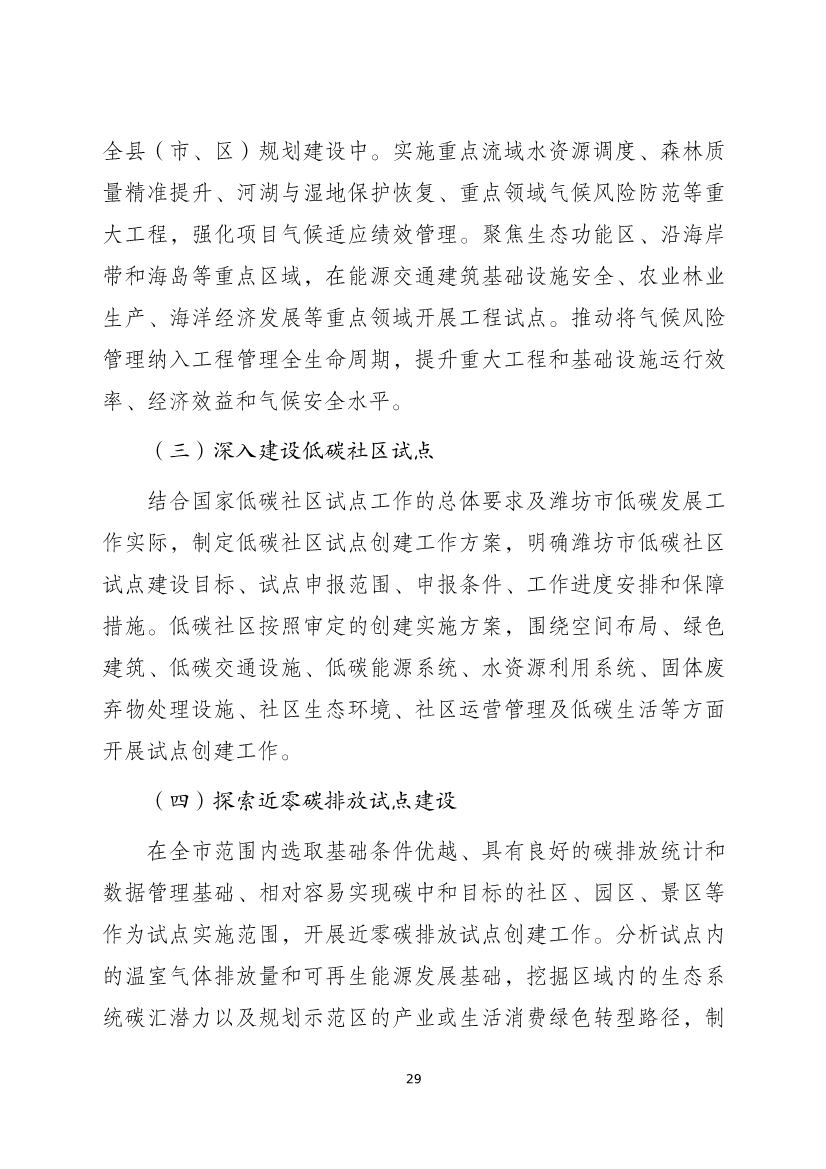 全县（市、区）规划建设中。实施重点流域水资源调度、森林质量精准提升、河湖与湿地保护恢复、重点领域气候风险防范等重大工程，强化项目气候适应绩效管理。聚焦生态功能区、沿海岸带和海岛等重点区域，在能源交通建筑基础设施安全、农业林业生产、海洋经济发展等重点领域开展工程试点。推动将气候风险管理纳入工程管理全生命周期，提升重大工程和基础设施运行效率、经济效益和气候安全水平。

（三）深入建设低碳社区试点

结合国家低碳社区试点工作的总体要求及潍坊市低碳发展工作实际，制定低碳社区试点创建工作方案，明确潍坊市低碳社区试点建设目标、试点申报范围、申报条件、工作进度安排和保障措施。低碳社区按照审定的创建实施方案，围绕空间布局、绿色建筑、低碳交通设施、低碳能源系统、水资源利用系统、固体废弃物处理设施、社区生态环境、社区运营管理及低碳生活等方面开展试点创建工作。

（四）探索近零碳排放试点建设

在全市范围内选取基础条件优越、具有良好的碳排放统计和数据管理基础、相对容易实现碳中和目标的社区、园区、景区等作为试点实施范围，开展近零碳排放试点创建工作。分析试点内的温室气体排放量和可再生能源发展基础，挖掘区域内的生态系统碳汇潜力以及规划示范区的产业或生活消费绿色转型路径，制

29